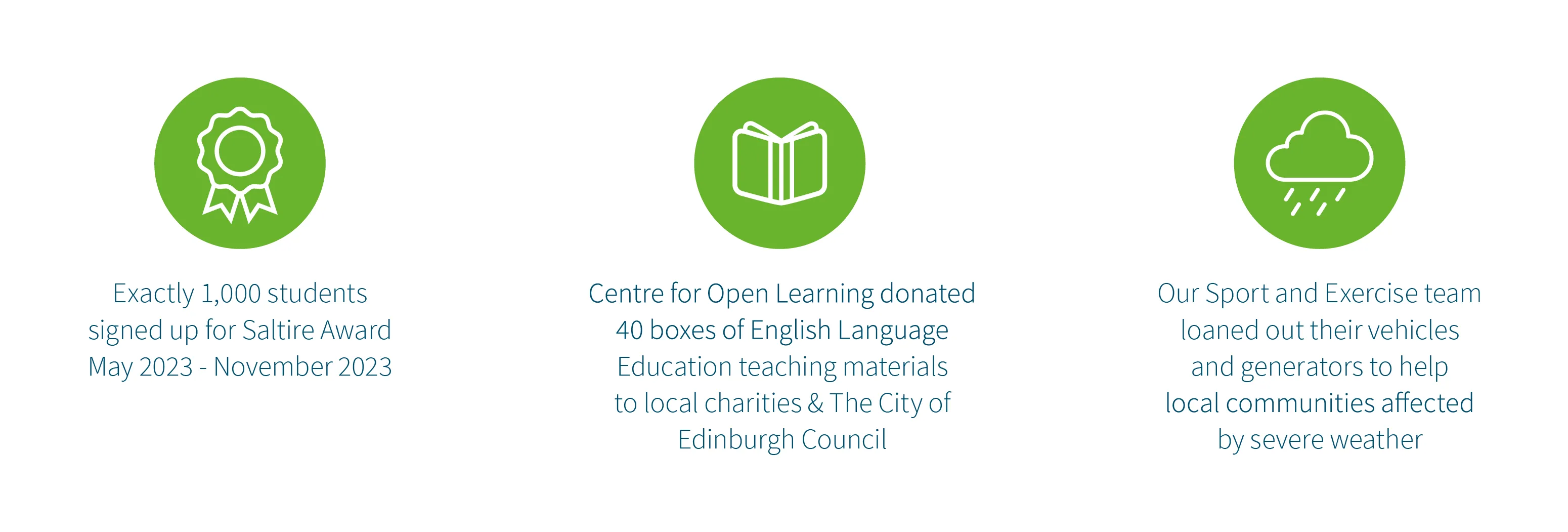 Exactly 1,000 students signed up for Saltire Award May 2023 - November 2023

Centre for Open Learning donated 40 boxes of English Language Education teaching materials to local charities & The City of Edinburgh Council

Our Sport and Exercise team loaned out their vehicles and generators to help local communities affected by severe weather